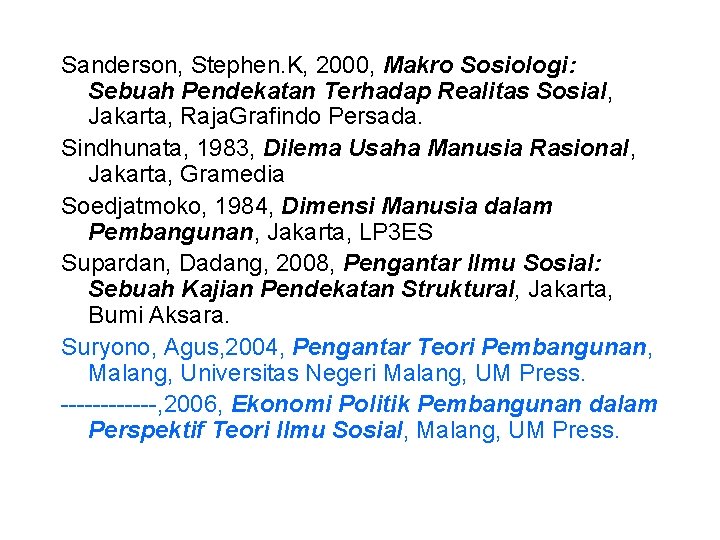 Sanderson, Stephen.K, 2000, Makro Sosiologi: Sebuah Pendekatan Terhadap Realitas Sosial, Jakarta, RajaGrafindo Persada.

Sindhunata, 1983, Dilema Usaha Manusia Rasional, Jakarta, Gramedia

Soedjatmoko, 1984, Dimensi Manusia dalam Pembangunan, Jakarta, LP3ES

Supardan, Dadang, 2008, Pengantar Ilmu Sosial: Sebuah Kajian Pendekatan Struktural, Jakarta, Bumi Aksara.

Suryono, Agus,2004, Pengantar Teori Pembangunan, Malang, Universitas Negeri Malang, UM Press.

------------,2006, Ekonomi Politik Pembangunan dalam Perspektif Teori Ilmu Sosial, Malang, UM Press.